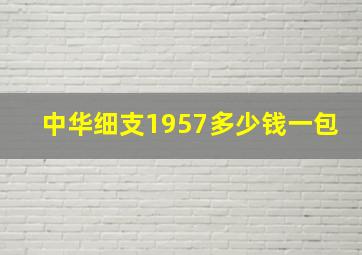 中华细支1957多少钱一包